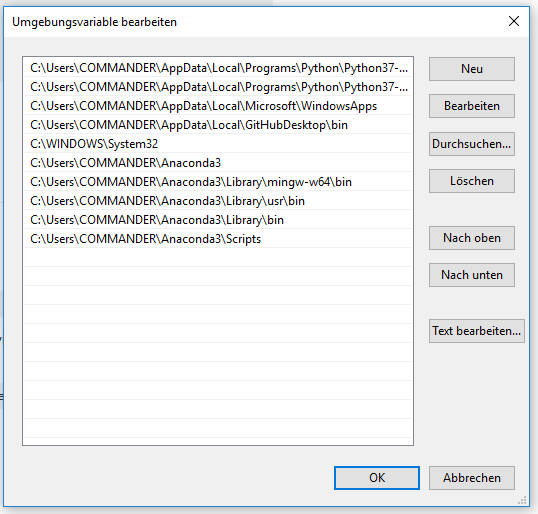 Umgebungsvariable bearbeiten

C:\Users\COMMANDER\AppData\Local\Programs\Python\Python37-...
C:\Users\COMMANDER\AppData\Local\Programs\Python\Python37-...
C:\Users\COMMANDER\AppData\Local\Microsoft\WindowsApps
C:\Users\COMMANDER\AppData\Local\GitHubDesktop\bin
C:\WINDOWS\System32
C:\Users\COMMANDER\Anaconda3
C:\Users\COMMANDER\Anaconda3\Library\mingw-w64\bin
C:\Users\COMMANDER\Anaconda3\Library\usr\bin
C:\Users\COMMANDER\Anaconda3\Library\bin
C:\Users\COMMANDER\Anaconda3\Scripts

Neu
Bearbeiten
Durchsuchen...
Löschen
Nach oben
Nach unten
Text bearbeiten...

OK
Abbrechen